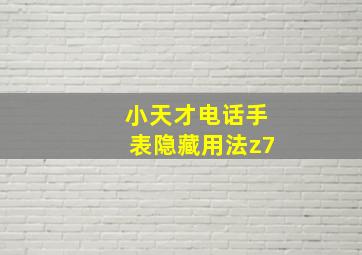 小天才电话手表隐藏用法z7